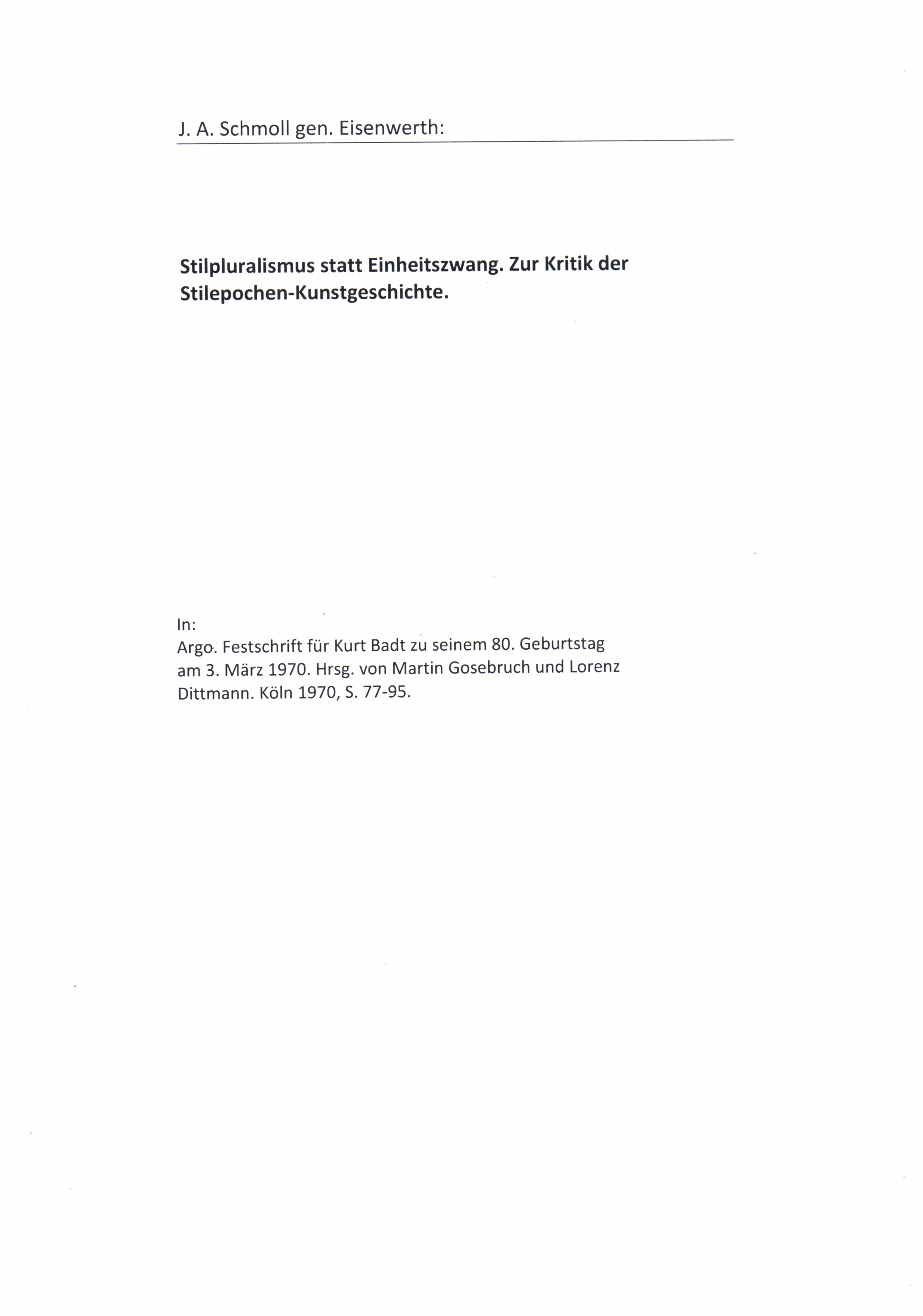 J. A. Schmoll gen. Eisenwerth:

Stilpluralismus statt Einheitszwang. Zur Kritik der Stilepochen-Kunstgeschichte.

In:
Argo. Festschrift für Kurt Badt zu seinem 80. Geburtstag am 3. März 1970. Hrsg. von Martin Gosebruch und Lorenz Dittmann. Köln 1970, S. 77-95.